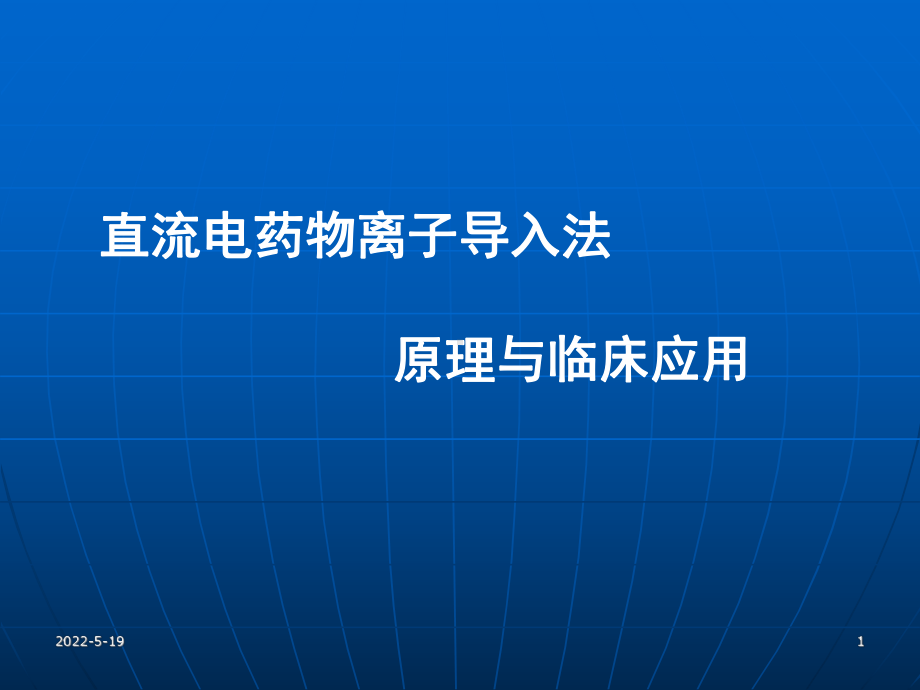 直流电药物离子导入法

原理与临床应用

2022-5-19

1